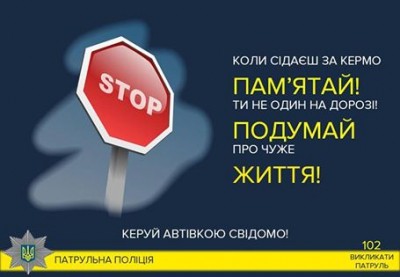 STOP

КОЛИ СІДАЄШ ЗА КЕРМО

ПАМ'ЯТАЙ!

ТИ НЕ ОДИН НА ДОРОЗІ!

ПОДУМАЙ

ПРО ЧУЖЕ

ЖИТТЯ!

КЕРУЙ АВТІВКОЮ СВІДОМО!

ПАТРУЛЬНА ПОЛІЦІЯ

102
ВИКЛИКАТИ ПАТРУЛЬ